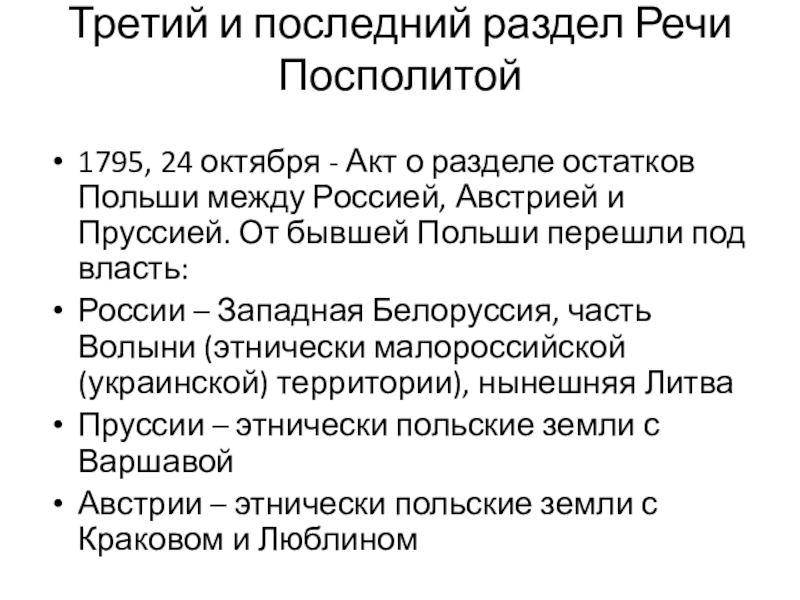 Третий и последний раздел Речи Посполитой

• 1795, 24 октября - Акт о разделе остатков Польши между Россией, Австрией и Пруссией. От бывшей Польши перешли под власть:
• России – Западная Белоруссия, часть Волыни (этнически малороссийской (украинской) территории), нынешняя Литва
• Пруссии – этнически польские земли с Варшавой
• Австрии – этнически польские земли с Краковом и Люблином